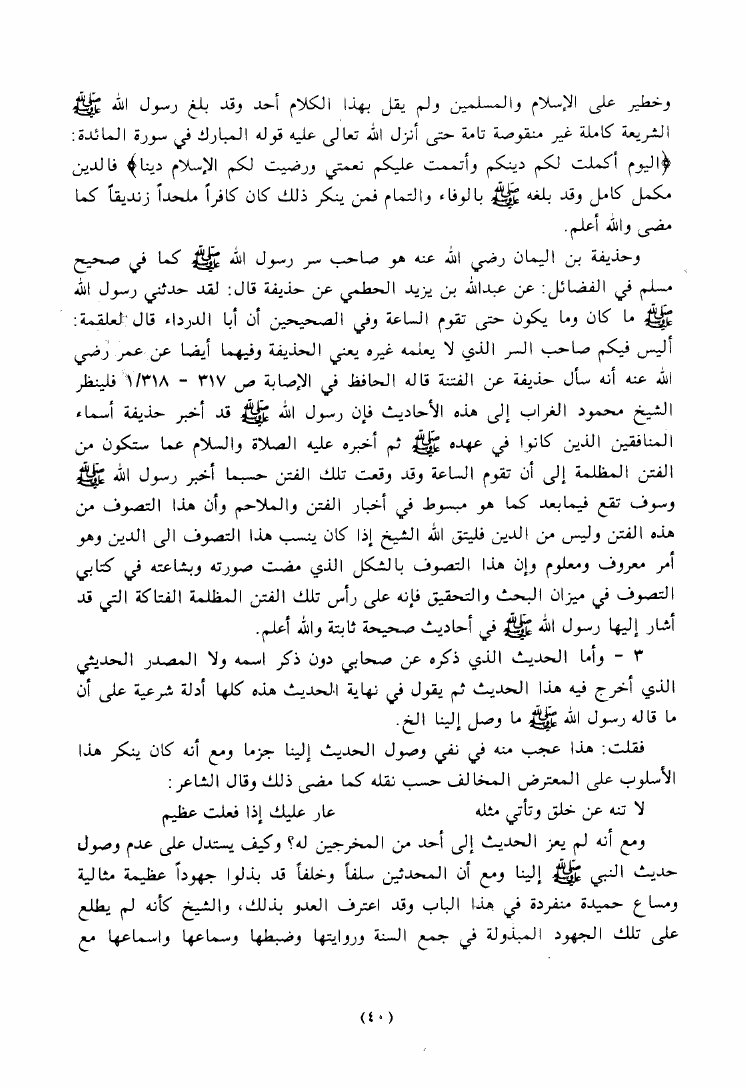 وخطير على الإسلام والمسلمين ولم يقل بهذا الكلام أحد وقد بلغ رسول الله ﷺ الشريعة كاملة غير منقوصة تامة حتى أنزل الله تعالى عليه قوله المبارك في سورة المائدة: ﴿اليوم أكملت لكم دينكم وأتممت عليكم نعمتي ورضيت لكم الإسلام دينا﴾ فالدين مكمل كامل وقد بلغه ﷺ بالوفاء والتمام فمن ينكر ذلك كان كافراً ملحداً زنديقاً كما مضى والله أعلم.

وحذيفة بن اليمان رضي الله عنه هو صاحب سر رسول الله ﷺ كما في صحيح مسلم في الفضائل: عن عبدالله بن يزيد الحطمي عن حذيفة قال: لقد حدثني رسول الله ﷺ ما كان وما يكون حتى تقوم الساعة وفي الصحيحين أن أبا الدرداء قال لعلقمة: أليس فيكم صاحب السر الذي لا يعلمه غيره يعني الحذيفة وفيهما أيضا عن عمر رضي الله عنه أنه سأل حذيفة عن الفتنة قاله الحافظ في الإصابة ص ٣١٧ - ١/٣١٨ فلينظر الشيخ محمود الغراب إلى هذه الأحاديث فإن رسول الله ﷺ قد أخبر حذيفة أسماء المنافقين الذين كانوا في عهده ﷺ ثم أخبره عليه الصلاة والسلام عما ستكون من الفتن المظلمة إلى أن تقوم الساعة وقد وقعت تلك الفتن حسبما أخبر رسول الله ﷺ وسوف تقع فيمابعد كما هو مبسوط في أخبار الفتن والملاحم وأن هذا التصوف من هذه الفتن وليس من الدين فليتق الله الشيخ إذا كان ينسب هذا التصوف الى الدين وهو أمر معروف ومعلوم وإن هذا التصوف بالشكل الذي مضت صورته وبشاعته في كتابي التصوف في ميزان البحث والتحقيق فإنه على رأس تلك الفتن المظلمة الفتاكة التي قد أشار إليها رسول الله ﷺ في أحاديث صحيحة ثابتة والله أعلم.

٣ - وأما الحديث الذي ذكره عن صحابي دون ذكر اسمه ولا المصدر الحديثي الذي أخرج فيه هذا الحديث ثم يقول في نهاية الحديث هذه كلها أدلة شرعية على أن ما قاله رسول الله ﷺ ما وصل إلينا الخ.

فقلت: هذا عجب منه في نفي وصول الحديث إلينا جزما ومع أنه كان ينكر هذا الأسلوب على المعترض المخالف حسب نقله كما مضى ذلك وقال الشاعر:

لا تنه عن خلق وتأتي مثله    عار عليك إذا فعلت عظيم

ومع أنه لم يعز الحديث إلى أحد من المخرجين له؟ وكيف يستدل على عدم وصول حديث النبي ﷺ إلينا ومع أن المحدثين سلفاً وخلفاً قد بذلوا جهوداً عظيمة مثالية ومساع حميدة منفردة في هذا الباب وقد اعترف العدو بذلك، والشيخ كأنه لم يطلع على تلك الجهود المبذولة في جمع السنة وروايتها وضبطها وسماعها واسماعها مع

(٤٠)